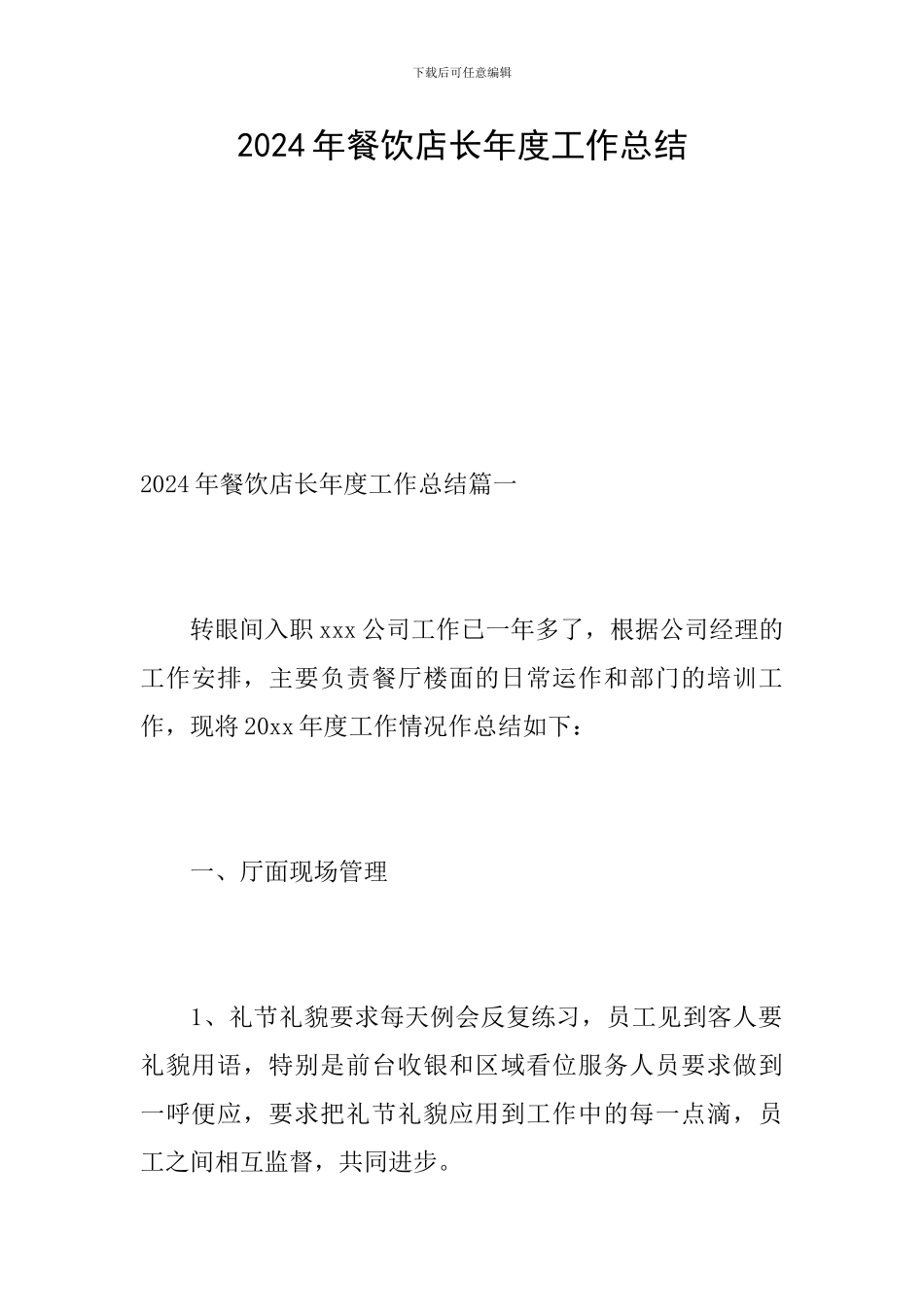 下载后可任意编辑

2024年餐饮店长年度工作总结

2024年餐饮店长年度工作总结篇一

转眼间入职xxx公司工作已一年多了，根据公司经理的工作安排，主要负责餐厅楼面的日常运作和部门的培训工作，现将20xx年度工作情况作总结如下：

一、厅面现场管理

1、礼节礼貌要求每天例会反复练习，员工见到客人要礼貌用语，特别是前台收银和区域看位服务人员要求做到一呼便应，要求把礼节礼貌应用到工作中的每一点滴，员工之间相互监督，共同进步。